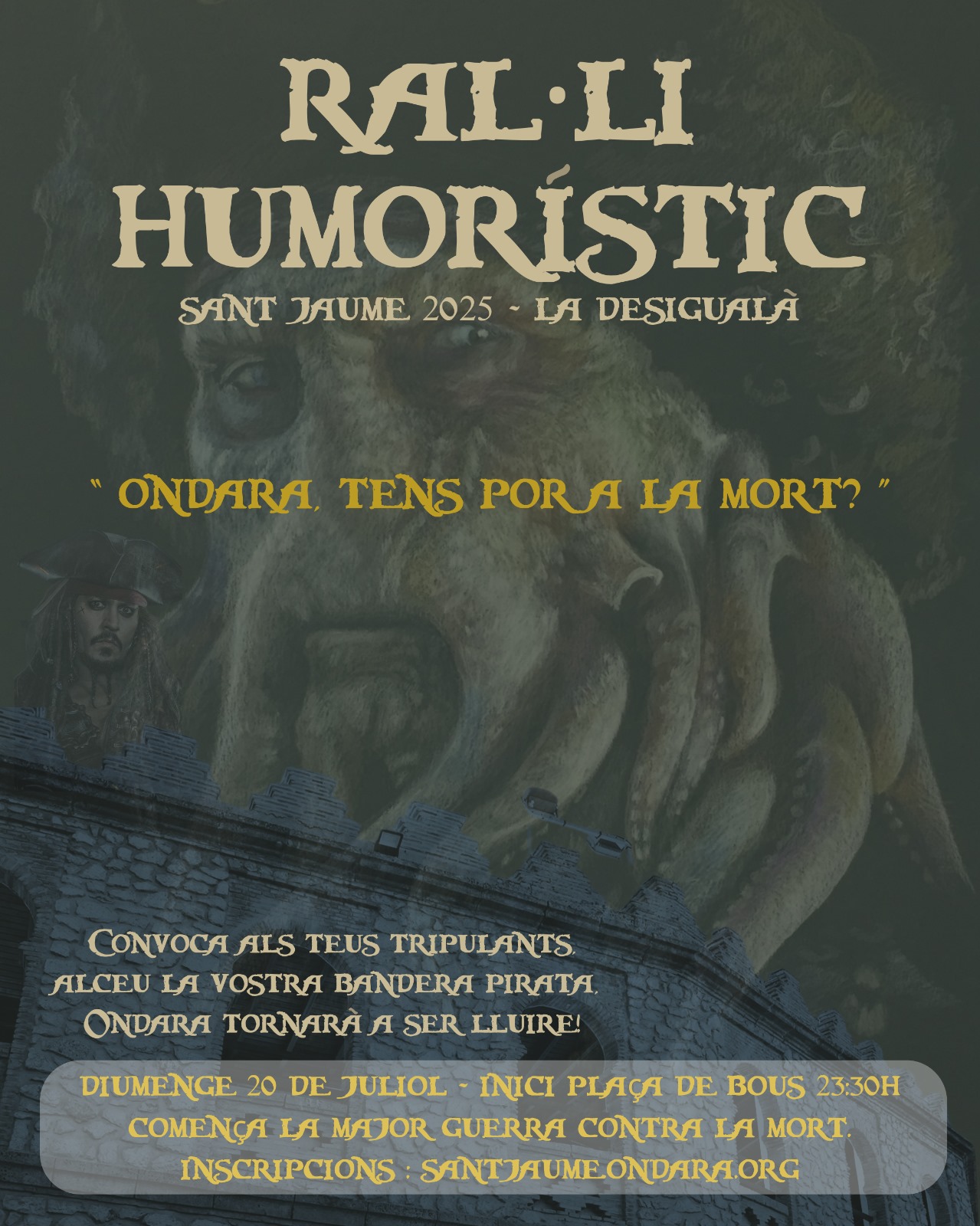 RAL·LI
HUMORÍSTIC

SANT JAUME 2025 - LA DESIGUALÀ

" ONDARA, TENS POR A LA MORT? "

CONVOCA ALS TEUS TRIPULANTS,
ALCEU LA VOSTRA BANDERA PIRATA,
ONDARA TORNARÀ A SER LLUIRE!

DIUMENGE 20 DE JULIOL - INICI PLAÇA DE BOUS 23:30H
COMENÇA LA MAJOR GUERRA CONTRA LA MORT.
INSCRIPCIONS : SANTJAUME.ONDARA.ORG